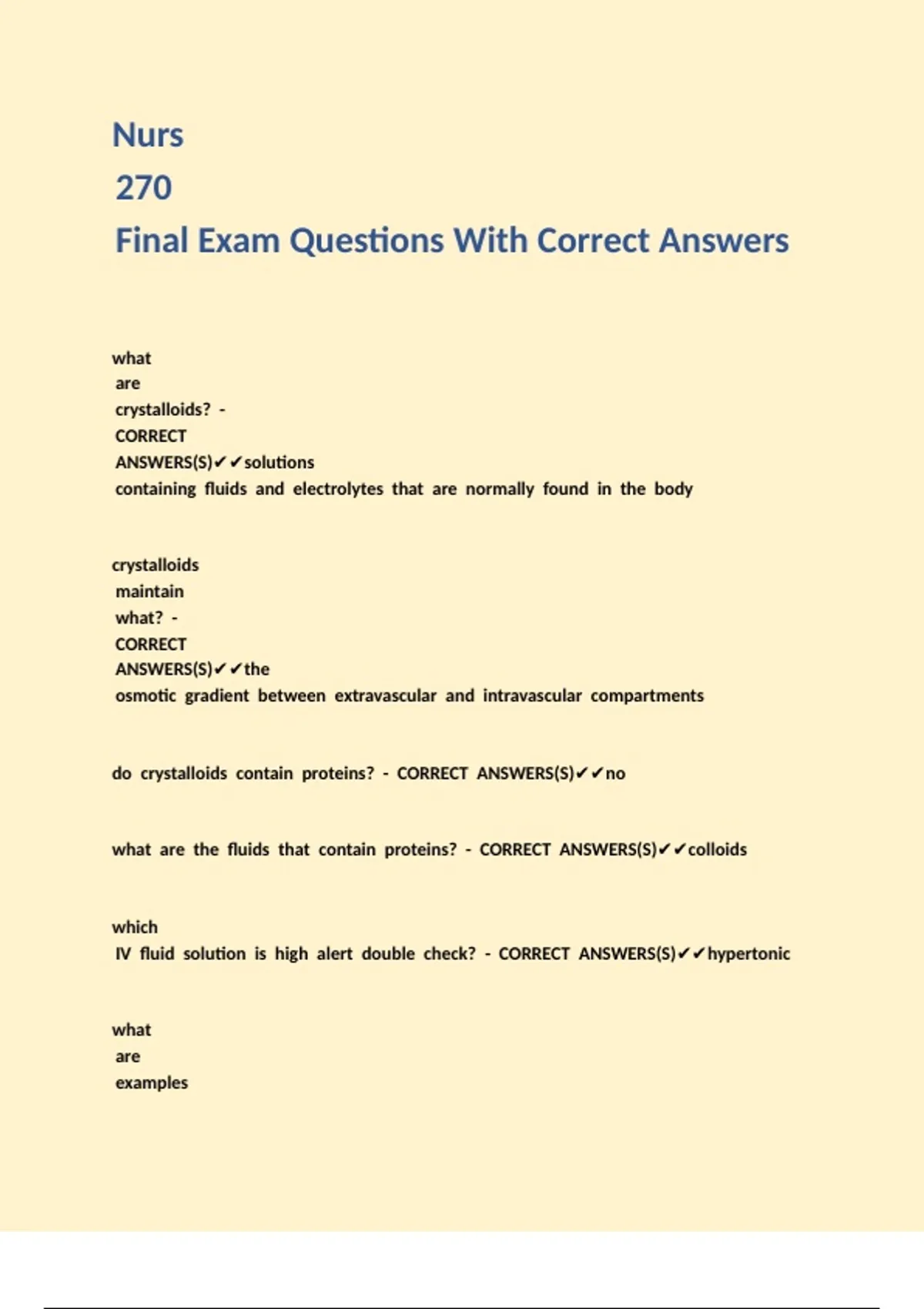 Nurs
270
Final Exam Questions With Correct Answers

what are crystalloids? - CORRECT ANSWERS(S)✔✔solutions containing fluids and electrolytes that are normally found in the body

crystalloids maintain what? - CORRECT ANSWERS(S)✔✔the osmotic gradient between extravascular and intravascular compartments

do crystalloids contain proteins? - CORRECT ANSWERS(S)✔✔no

what are the fluids that contain proteins? - CORRECT ANSWERS(S)✔✔colloids

which IV fluid solution is high alert double check? - CORRECT ANSWERS(S)✔✔hypertonic

what are examples